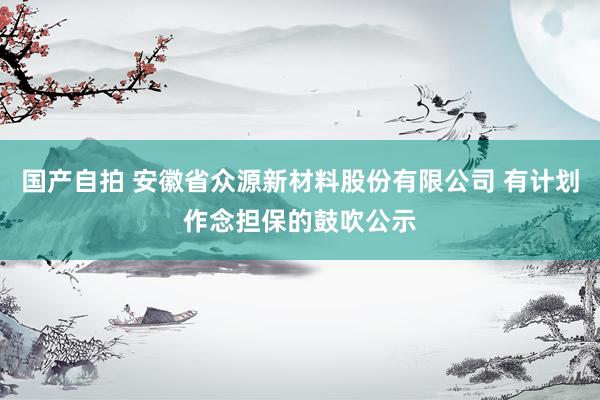 国产自拍 安徽省众源新材料股份有限公司 有计划作念担保的鼓吹公示